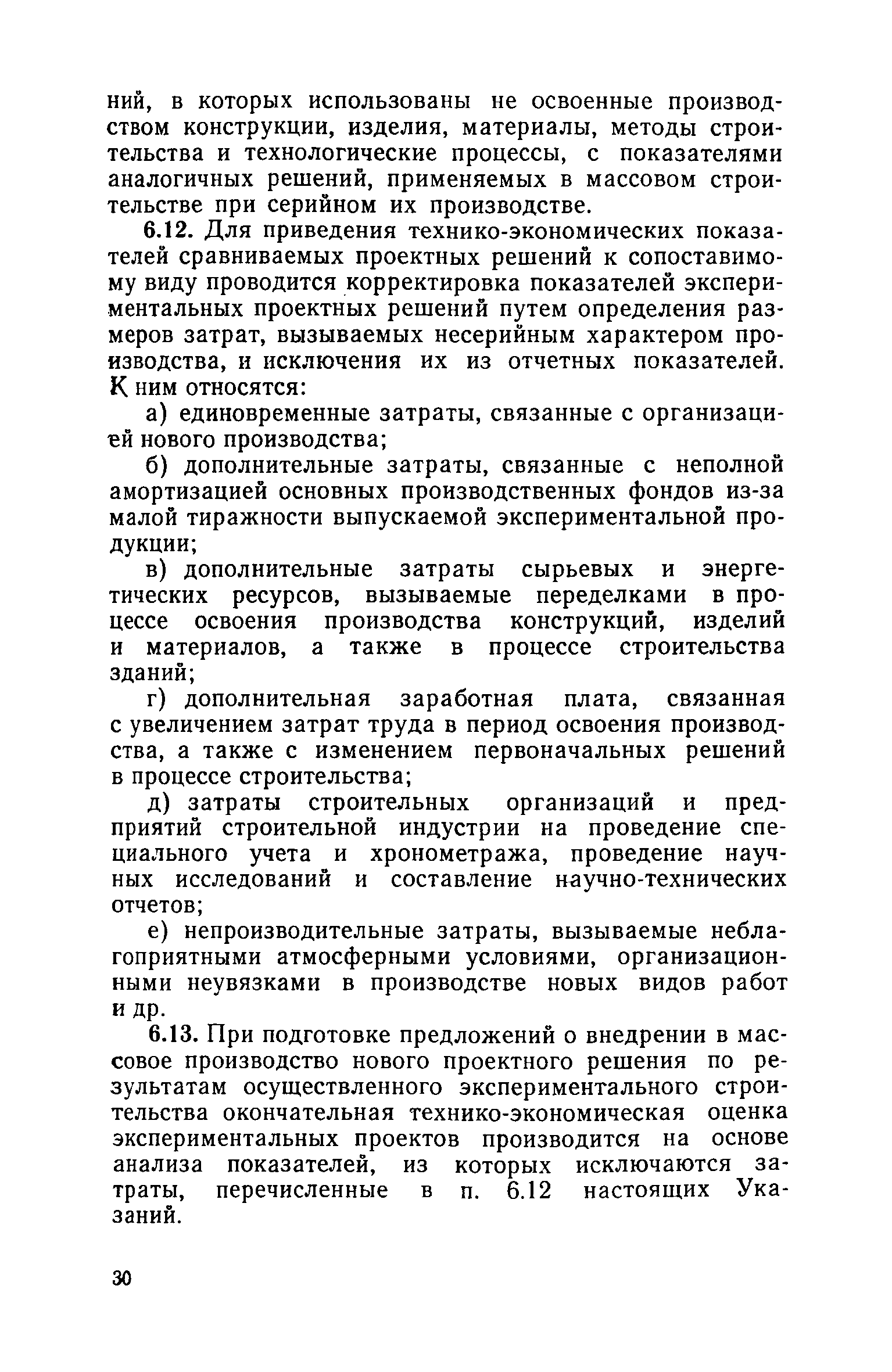 ний, в которых использованы не освоенные производством конструкции, изделия, материалы, методы строительства и технологические процессы, с показателями аналогичных решений, применяемых в массовом строительстве при серийном их производстве.

6.12. Для приведения технико-экономических показателей сравниваемых проектных решений к сопоставимому виду проводится корректировка показателей экспериментальных проектных решений путем определения размеров затрат, вызываемых несерийным характером производства, и исключения их из отчетных показателей. К ним относятся:

а) единовременные затраты, связанные с организацией нового производства;

б) дополнительные затраты, связанные с неполной амортизацией основных производственных фондов из-за малой тиражности выпускаемой экспериментальной продукции;

в) дополнительные затраты сырьевых и энергетических ресурсов, вызываемые переделками в процессе освоения производства конструкций, изделий и материалов, а также в процессе строительства зданий;

г) дополнительная заработная плата, связанная с увеличением затрат труда в период освоения производства, а также с изменением первоначальных решений в процессе строительства;

д) затраты строительных организаций и предприятий строительной индустрии на проведение специального учета и хронометража, проведение научных исследований и составление научно-технических отчетов;

е) непроизводительные затраты, вызываемые неблагоприятными атмосферными условиями, организационными неувязками в производстве новых видов работ и др.

6.13. При подготовке предложений о внедрении в массовое производство нового проектного решения по результатам осуществленного экспериментального строительства окончательная технико-экономическая оценка экспериментальных проектов производится на основе анализа показателей, из которых исключаются затраты, перечисленные в п. 6.12 настоящих Указаний.

30